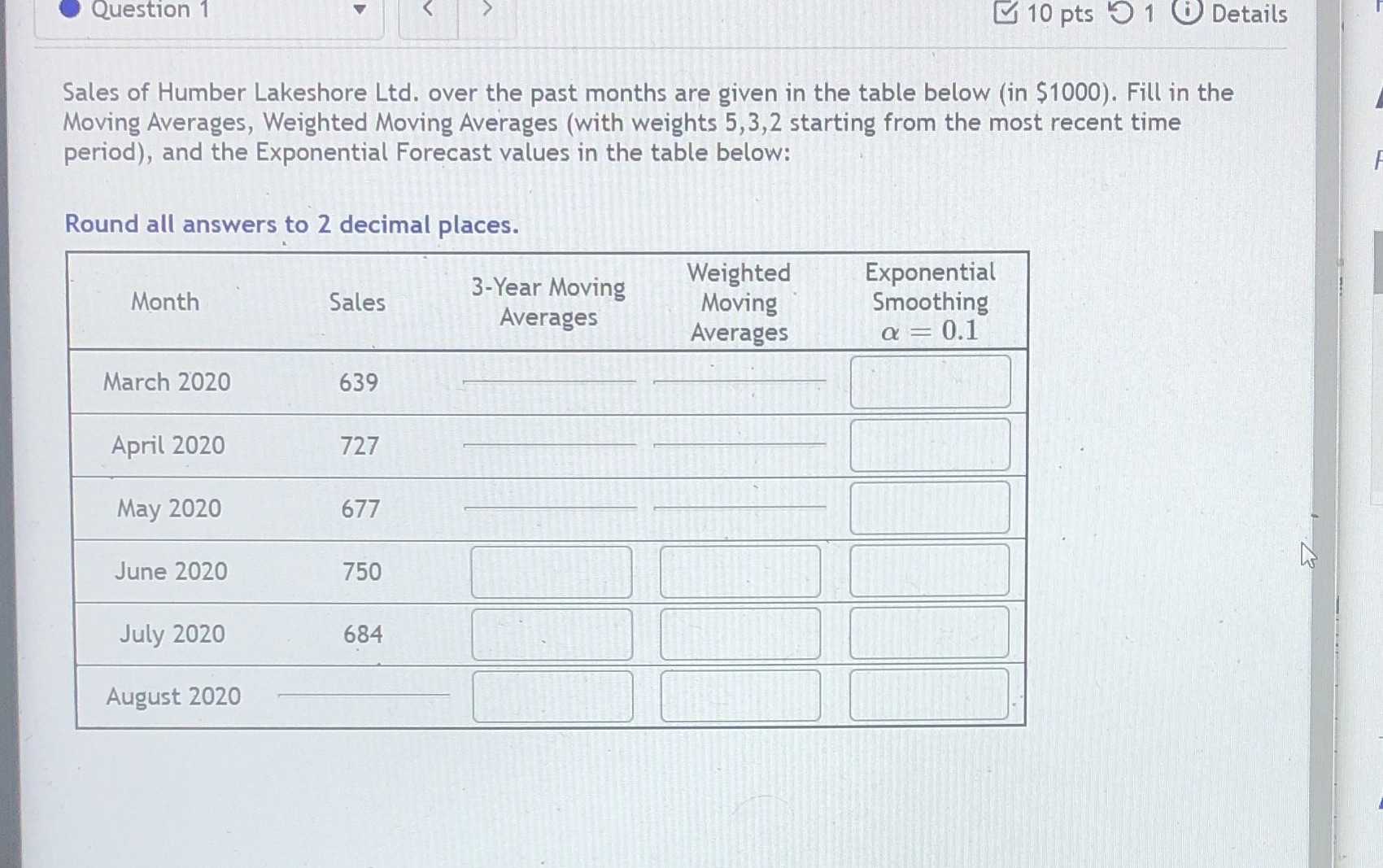 Question 1

10 pts 1 Details

Sales of Humber Lakeshore Ltd. over the past months are given in the table below (in $1000). Fill in the Moving Averages, Weighted Moving Averages (with weights 5,3,2 starting from the most recent time period), and the Exponential Forecast values in the table below:

Round all answers to 2 decimal places.

| Month | Sales | 3-Year Moving Averages | Weighted Moving Averages | Exponential Smoothing $\alpha = 0.1$ |
|---|---|---|---|---|
| March 2020 | 639 | ____ | ____ | |
| April 2020 | 727 | ____ | ____ | |
| May 2020 | 677 | ____ | ____ | |
| June 2020 | 750 | | | |
| July 2020 | 684 | | | |
| August 2020 | ____ | | | |